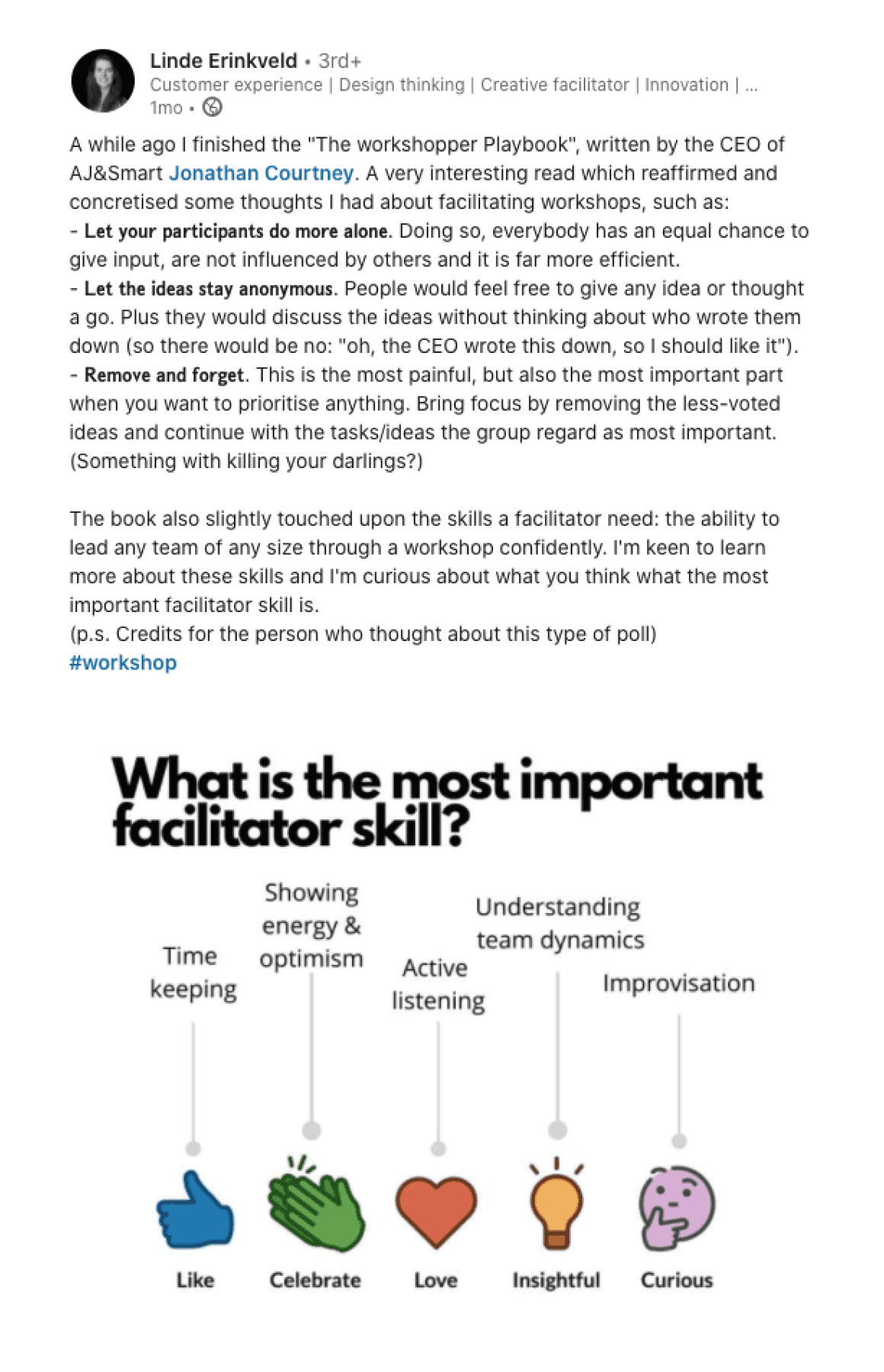 Linde Erinkveld • 3rd+
Customer experience | Design thinking | Creative facilitator | Innovation | ...
1mo •

A while ago I finished the "The workshopper Playbook", written by the CEO of AJ&Smart Jonathan Courtney. A very interesting read which reaffirmed and concretised some thoughts I had about facilitating workshops, such as:
- Let your participants do more alone. Doing so, everybody has an equal chance to give input, are not influenced by others and it is far more efficient.
- Let the ideas stay anonymous. People would feel free to give any idea or thought a go. Plus they would discuss the ideas without thinking about who wrote them down (so there would be no: "oh, the CEO wrote this down, so I should like it").
- Remove and forget. This is the most painful, but also the most important part when you want to prioritise anything. Bring focus by removing the less-voted ideas and continue with the tasks/ideas the group regard as most important. (Something with killing your darlings?)

The book also slightly touched upon the skills a facilitator need: the ability to lead any team of any size through a workshop confidently. I'm keen to learn more about these skills and I'm curious about what you think what the most important facilitator skill is.
(p.s. Credits for the person who thought about this type of poll)
#workshop

What is the most important facilitator skill?

Time keeping
Showing energy & optimism
Active listening
Understanding team dynamics
Improvisation

Like
Celebrate
Love
Insightful
Curious